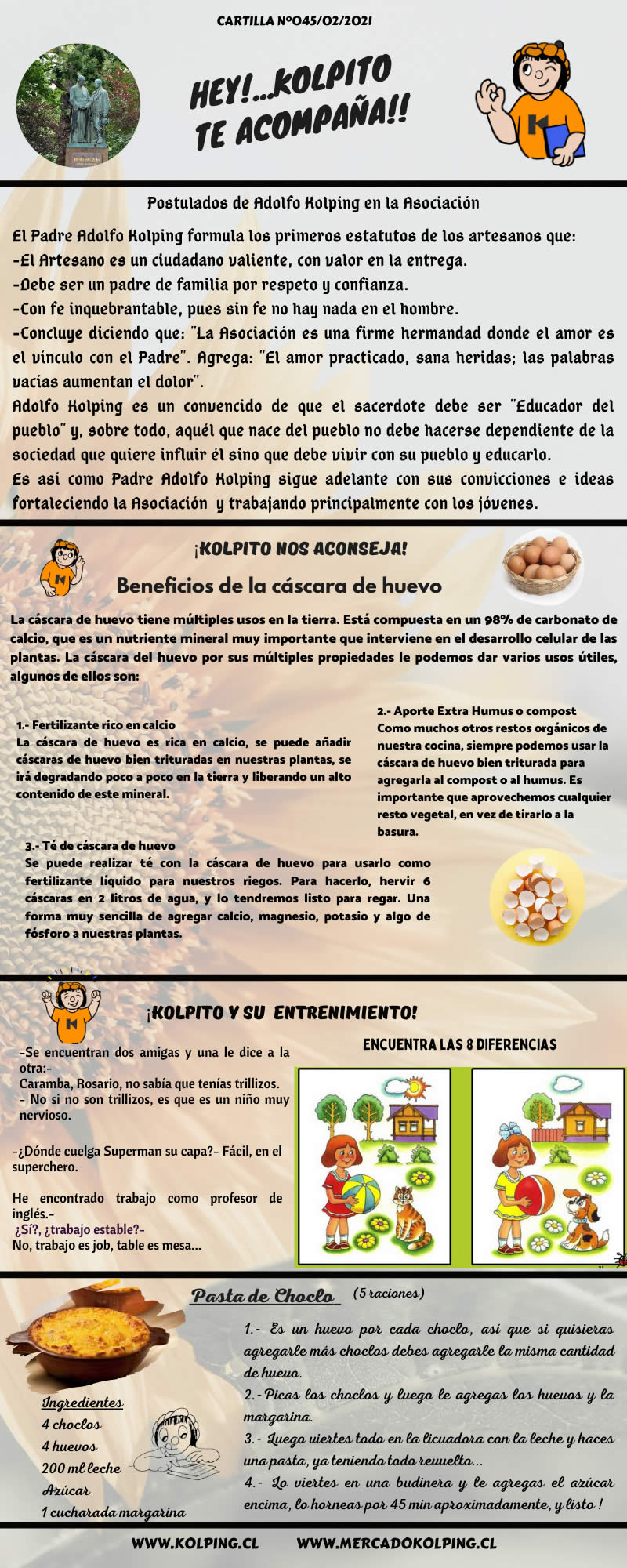 CARTILLA Nº045/02/2021

HEY!...KOLPITO TE ACOMPAÑA!!

Postulados de Adolfo Kolping en la Asociación

El Padre Adolfo Kolping formula los primeros estatutos de los artesanos que:
-El Artesano es un ciudadano valiente, con valor en la entrega.
-Debe ser un padre de familia por respeto y confianza.
-Con fe inquebrantable, pues sin fe no hay nada en el hombre.
-Concluye diciendo que: "La Asociación es una firme hermandad donde el amor es el vínculo con el Padre". Agrega: "El amor practicado, sana heridas; las palabras vacías aumentan el dolor".
Adolfo Kolping es un convencido de que el sacerdote debe ser "Educador del pueblo" y, sobre todo, aquél que nace del pueblo no debe hacerse dependiente de la sociedad que quiere influir él sino que debe vivir con su pueblo y educarlo.
Es así como Padre Adolfo Kolping sigue adelante con sus convicciones e ideas fortaleciendo la Asociación y trabajando principalmente con los jóvenes.

¡KOLPITO NOS ACONSEJA!

Beneficios de la cáscara de huevo

La cáscara de huevo tiene múltiples usos en la tierra. Está compuesta en un 98% de carbonato de calcio, que es un nutriente mineral muy importante que interviene en el desarrollo celular de las plantas. La cáscara del huevo por sus múltiples propiedades le podemos dar varios usos útiles, algunos de ellos son:

1.- Fertilizante rico en calcio
La cáscara de huevo es rica en calcio, se puede añadir cáscaras de huevo bien trituradas en nuestras plantas, se irá degradando poco a poco en la tierra y liberando un alto contenido de este mineral.

2.- Aporte Extra Humus o compost
Como muchos otros restos orgánicos de nuestra cocina, siempre podemos usar la cáscara de huevo bien triturada para agregarla al compost o al humus. Es importante que aprovechemos cualquier resto vegetal, en vez de tirarlo a la basura.

3.- Té de cáscara de huevo
Se puede realizar té con la cáscara de huevo para usarlo como fertilizante líquido para nuestros riegos. Para hacerlo, hervir 6 cáscaras en 2 litros de agua, y lo tendremos listo para regar. Una forma muy sencilla de agregar calcio, magnesio, potasio y algo de fósforo a nuestras plantas.

¡KOLPITO Y SU ENTRENIMIENTO!

-Se encuentran dos amigas y una le dice a la otra:-
Caramba, Rosario, no sabía que tenías trillizos.
- No si no son trillizos, es que es un niño muy nervioso.

-¿Dónde cuelga Superman su capa?- Fácil, en el superchero.

He encontrado trabajo como profesor de inglés.-
¿Sí?, ¿trabajo estable?-
No, trabajo es job, table es mesa...

ENCUENTRA LAS 8 DIFERENCIAS

Pasta de Choclo (5 raciones)

Ingredientes
4 choclos
4 huevos
200 ml leche
Azúcar
1 cucharada margarina

1.- Es un huevo por cada choclo, así que si quisieras agregarle más choclos debes agregarle la misma cantidad de huevo.
2.- Picas los choclos y luego le agregas los huevos y la margarina.
3.- Luego viertes todo en la licuadora con la leche y haces una pasta, ya teniendo todo revuelto...
4.- Lo viertes en una budinera y le agregas el azúcar encima, lo horneas por 45 min aproximadamente, y listo !

WWW.KOLPING.CL WWW.MERCADOKOLPING.CL